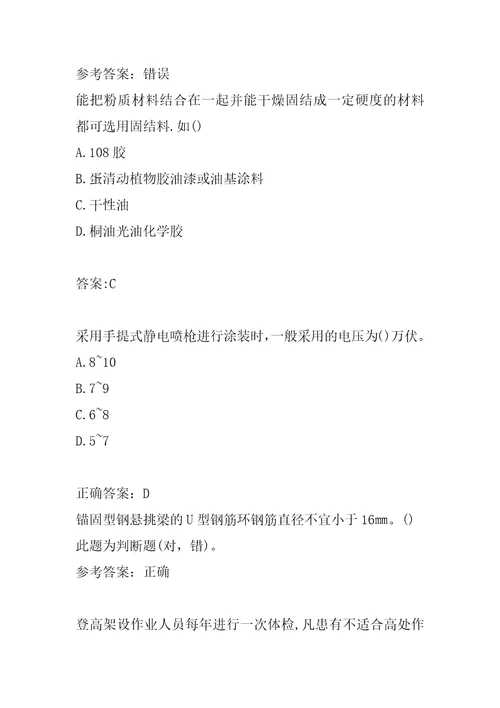 参考答案：错误
能把粉质材料结合在一起并能干燥固结成一定硬度的材料都可选用固结料.如()
A.108胶
B.蛋清动植物胶油漆或油基涂料
C.干性油
D.桐油光油化学胶

答案:C

采用手提式静电喷枪进行涂装时，一般采用的电压为()万伏。
A.8~10
B.7~9
C.6~8
D.5~7

正确答案：D
锚固型钢悬挑梁的U型钢筋环钢筋直径不宜小于16mm。()
此题为判断题(对，错)。
参考答案：正确

登高架设作业人员每年进行一次体检,凡患有不适合高处作